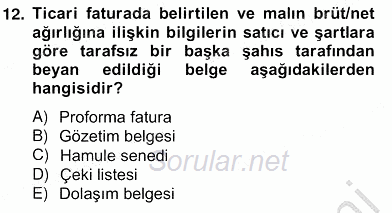 12. Ticari faturada belirtilen ve malın brüt/net ağırlığına ilişkin bilgilerin satıcı ve şartlara göre tarafsız bir başka şahıs tarafından beyan edildiği belge aşağıdakilerden hangisidir?

A) Proforma fatura
B) Gözetim belgesi
C) Hamule senedi
D) Çeki listesi
E) Dolaşım belgesi

Sorular.net